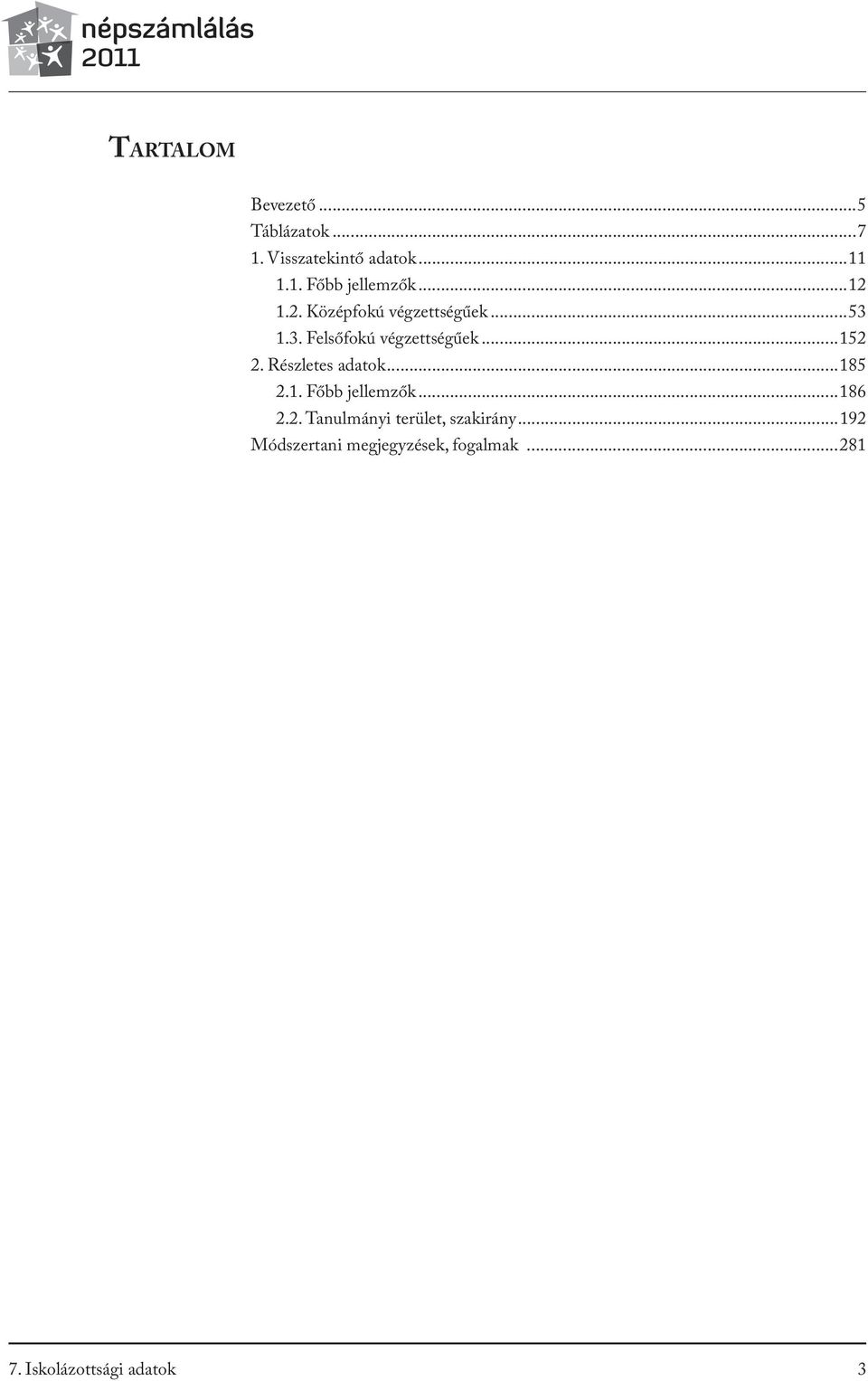 népszámlálás
2011

Tartalom

Bevezető ...5
Táblázatok ...7
1. Visszatekintő adatok ...11
1.1. Főbb jellemzők ...12
1.2. Középfokú végzettségűek ...53
1.3. Felsőfokú végzettségűek ...152
2. Részletes adatok ...185
2.1. Főbb jellemzők ...186
2.2. Tanulmányi terület, szakirány ...192
Módszertani megjegyzések, fogalmak ...281

7. Iskolázottsági adatok 3